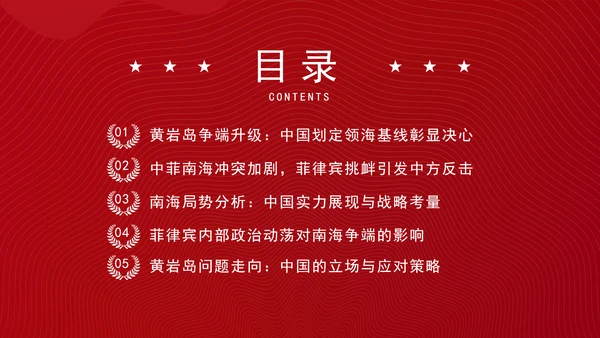 ★ ★ ★ 目录 ★ ★ ★
CONTENTS

01 黄岩岛争端升级：中国划定领海基线彰显决心

02 中菲南海冲突加剧，菲律宾挑衅引发中方反击

03 南海局势分析：中国实力展现与战略考量

04 菲律宾内部政治动荡对南海争端的影响

05 黄岩岛问题走向：中国的立场与应对策略